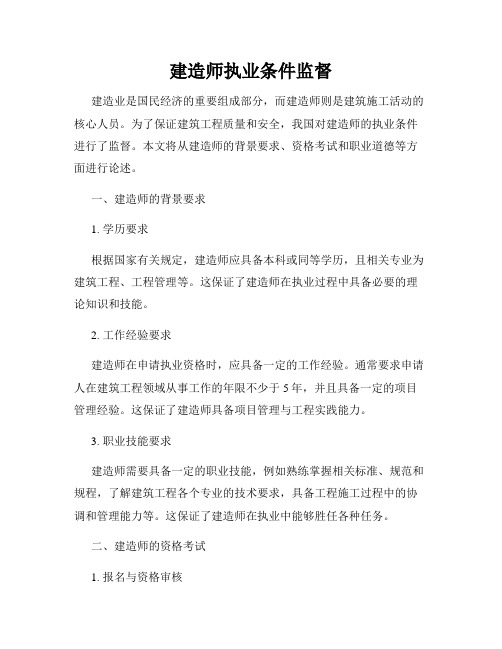 建造师执业条件监督

建造业是国民经济的重要组成部分，而建造师则是建筑施工活动的核心人员。为了保证建筑工程质量和安全，我国对建造师的执业条件进行了监督。本文将从建造师的背景要求、资格考试和职业道德等方面进行论述。

一、建造师的背景要求

1. 学历要求

根据国家有关规定，建造师应具备本科或同等学历，且相关专业为建筑工程、工程管理等。这保证了建造师在执业过程中具备必要的理论知识和技能。

2. 工作经验要求

建造师在申请执业资格时，应具备一定的工作经验。通常要求申请人在建筑工程领域从事工作的年限不少于 5 年，并且具备一定的项目管理经验。这保证了建造师具备项目管理与工程实践能力。

3. 职业技能要求

建造师需要具备一定的职业技能，例如熟练掌握相关标准、规范和规程，了解建筑工程各个专业的技术要求，具备工程施工过程中的协调和管理能力等。这保证了建造师在执业中能够胜任各种任务。

二、建造师的资格考试

1. 报名与资格审核